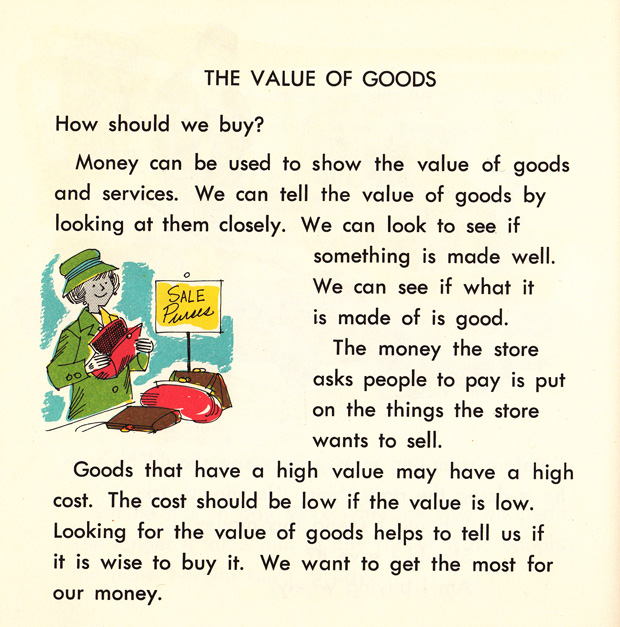 THE VALUE OF GOODS

How should we buy?

Money can be used to show the value of goods and services. We can tell the value of goods by looking at them closely. We can look to see if something is made well. We can see if what it is made of is good.

SALE Purses

The money the store asks people to pay is put on the things the store wants to sell.

Goods that have a high value may have a high cost. The cost should be low if the value is low. Looking for the value of goods helps to tell us if it is wise to buy it. We want to get the most for our money.